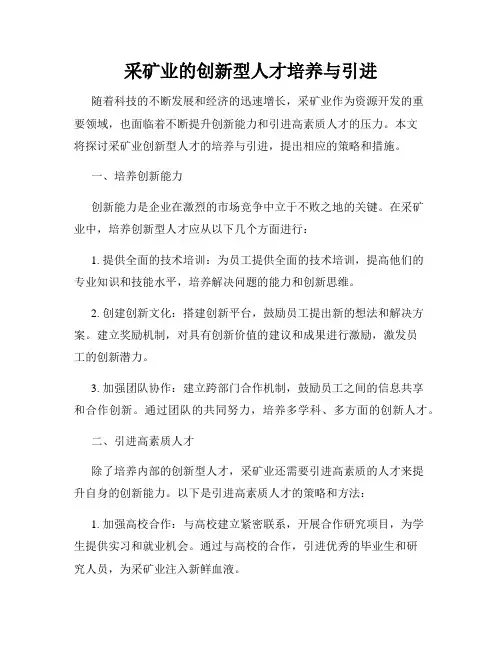 采矿业的创新型人才培养与引进

随着科技的不断发展和经济的迅速增长，采矿业作为资源开发的重要领域，也面临着不断提升创新能力和引进高素质人才的压力。本文将探讨采矿业创新型人才的培养与引进，提出相应的策略和措施。

一、培养创新能力

创新能力是企业在激烈的市场竞争中立于不败之地的关键。在采矿业中，培养创新型人才应从以下几个方面进行：

1. 提供全面的技术培训：为员工提供全面的技术培训，提高他们的专业知识和技能水平，培养解决问题的能力和创新思维。

2. 创建创新文化：搭建创新平台，鼓励员工提出新的想法和解决方案。建立奖励机制，对具有创新价值的建议和成果进行激励，激发员工的创新潜力。

3. 加强团队协作：建立跨部门合作机制，鼓励员工之间的信息共享和合作创新。通过团队的共同努力，培养多学科、多方面的创新人才。

二、引进高素质人才

除了培养内部的创新型人才，采矿业还需要引进高素质的人才来提升自身的创新能力。以下是引进高素质人才的策略和方法：

1. 加强高校合作：与高校建立紧密联系，开展合作研究项目，为学生提供实习和就业机会。通过与高校的合作，引进优秀的毕业生和研究人员，为采矿业注入新鲜血液。